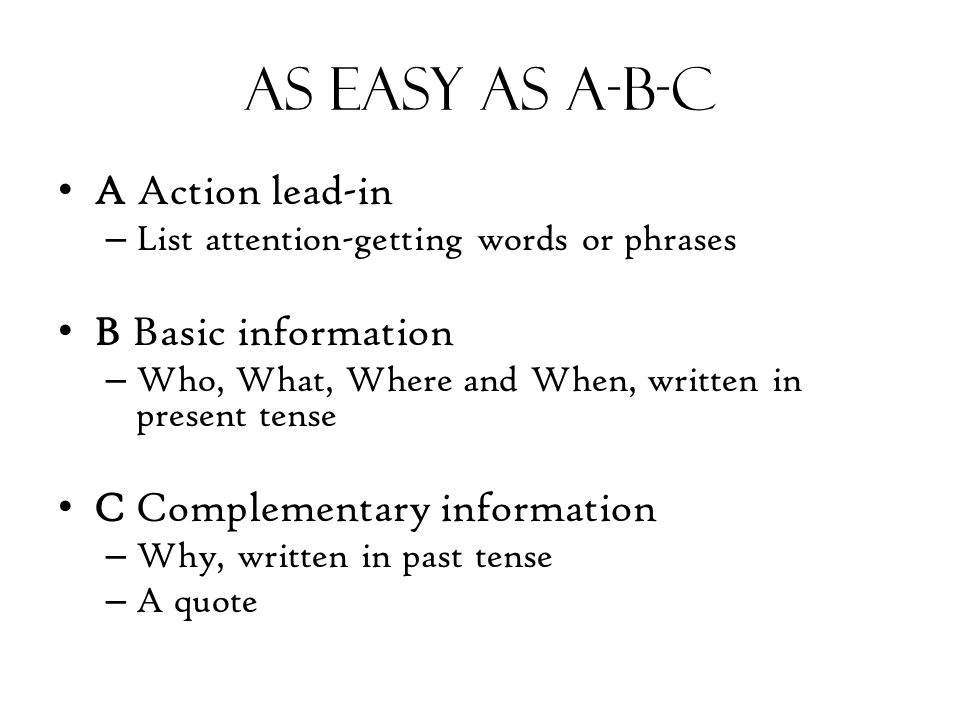 AS EASY AS A-B-C

• A Action lead-in
  – List attention-getting words or phrases

• B Basic information
  – Who, What, Where and When, written in present tense

• C Complementary information
  – Why, written in past tense
  – A quote